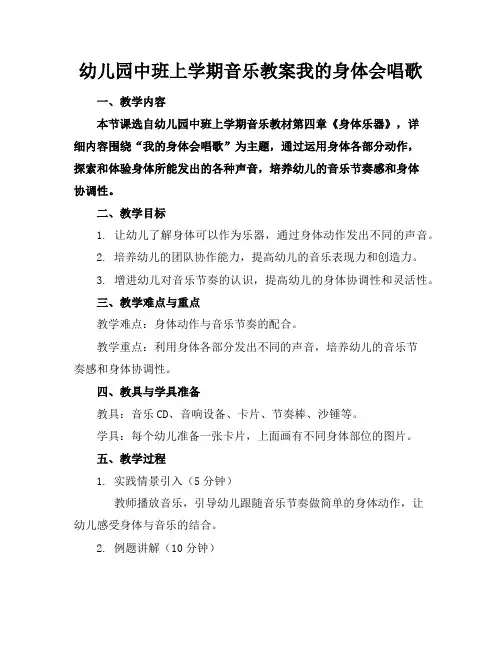 幼儿园中班上学期音乐教案我的身体会唱歌

一、教学内容

本节课选自幼儿园中班上学期音乐教材第四章《身体乐器》，详细内容围绕“我的身体会唱歌”为主题，通过运用身体各部分动作，探索和体验身体所能发出的各种声音，培养幼儿的音乐节奏感和身体协调性。

二、教学目标

1. 让幼儿了解身体可以作为乐器，通过身体动作发出不同的声音。

2. 培养幼儿的团队协作能力，提高幼儿的音乐表现力和创造力。

3. 增进幼儿对音乐节奏的认识，提高幼儿的身体协调性和灵活性。

三、教学难点与重点

教学难点：身体动作与音乐节奏的配合。

教学重点：利用身体各部分发出不同的声音，培养幼儿的音乐节奏感和身体协调性。

四、教具与学具准备

教具：音乐CD、音响设备、卡片、节奏棒、沙锤等。

学具：每个幼儿准备一张卡片，上面画有不同身体部位的图片。

五、教学过程

1. 实践情景引入（5分钟）

教师播放音乐，引导幼儿跟随音乐节奏做简单的身体动作，让幼儿感受身体与音乐的结合。

2. 例题讲解（10分钟）